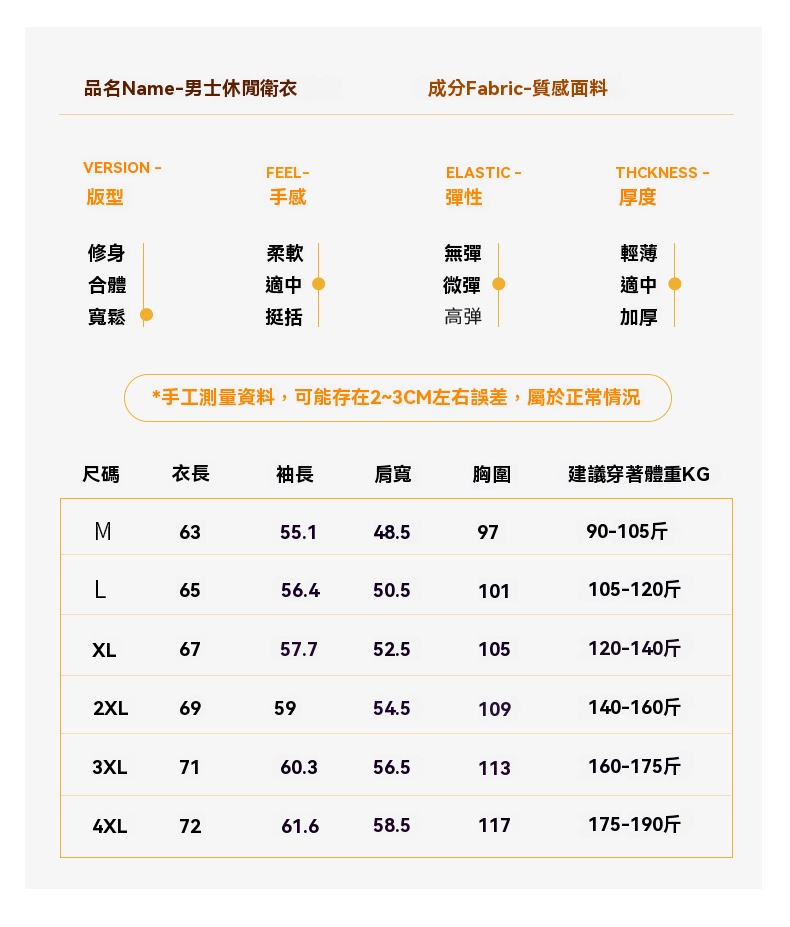 品名Name-男士休閒衛衣

成分Fabric-質感面料

VERSION -
版型

修身
合體
寬鬆

FEEL-
手感

柔軟
適中
挺括

ELASTIC -
彈性

無彈
微彈
高弹

THCKNESS -
厚度

輕薄
適中
加厚

*手工測量資料，可能存在2~3CM左右誤差，屬於正常情況

| 尺碼 | 衣長 | 袖長 | 肩寬 | 胸圍 | 建議穿著體重KG |
|---|---|---|---|---|---|
| M | 63 | 55.1 | 48.5 | 97 | 90-105斤 |
| L | 65 | 56.4 | 50.5 | 101 | 105-120斤 |
| XL | 67 | 57.7 | 52.5 | 105 | 120-140斤 |
| 2XL | 69 | 59 | 54.5 | 109 | 140-160斤 |
| 3XL | 71 | 60.3 | 56.5 | 113 | 160-175斤 |
| 4XL | 72 | 61.6 | 58.5 | 117 | 175-190斤 |